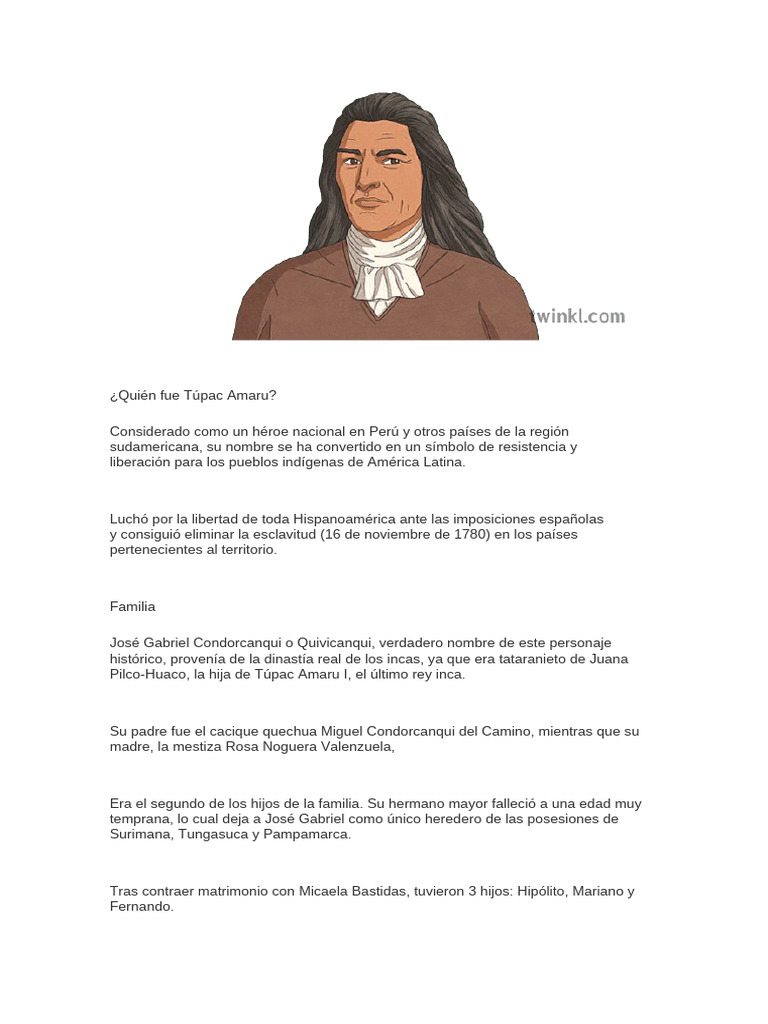 twinkl.com

¿Quién fue Túpac Amaru?

Considerado como un héroe nacional en Perú y otros países de la región sudamericana, su nombre se ha convertido en un símbolo de resistencia y liberación para los pueblos indígenas de América Latina.

Luchó por la libertad de toda Hispanoamérica ante las imposiciones españolas y consiguió eliminar la esclavitud (16 de noviembre de 1780) en los países pertenecientes al territorio.

Familia

José Gabriel Condorcanqui o Quivicanqui, verdadero nombre de este personaje histórico, provenía de la dinastía real de los incas, ya que era tataranieto de Juana Pilco-Huaco, la hija de Túpac Amaru I, el último rey inca.

Su padre fue el cacique quechua Miguel Condorcanqui del Camino, mientras que su madre, la mestiza Rosa Noguera Valenzuela,

Era el segundo de los hijos de la familia. Su hermano mayor falleció a una edad muy temprana, lo cual deja a José Gabriel como único heredero de las posesiones de Surimana, Tungasuca y Pampamarca.

Tras contraer matrimonio con Micaela Bastidas, tuvieron 3 hijos: Hipólito, Mariano y Fernando.